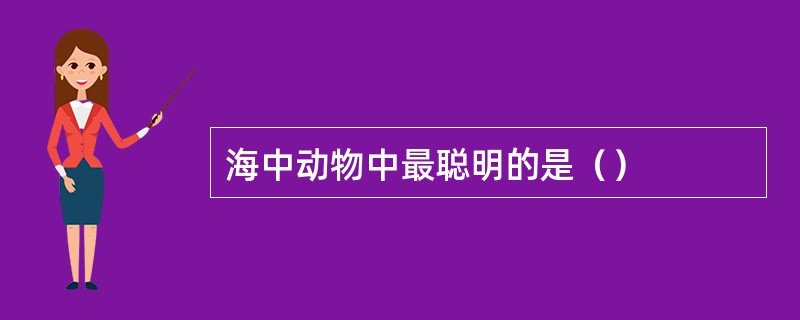 海中动物中最聪明的是（）